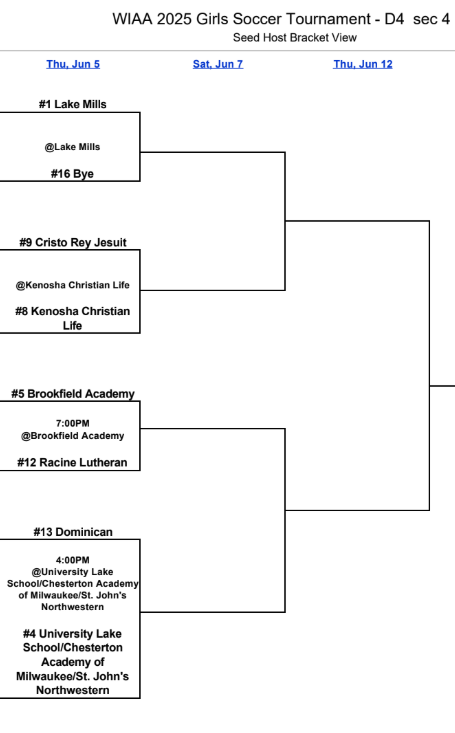 WIAA 2025 Girls Soccer Tournament - D4 sec 4
Seed Host Bracket View

Thu, Jun 5
Sat, Jun 7
Thu, Jun 12

#1 Lake Mills
@Lake Mills
#16 Bye

#9 Cristo Rey Jesuit
@Kenosha Christian Life
#8 Kenosha Christian Life

#5 Brookfield Academy
7:00PM
@Brookfield Academy
#12 Racine Lutheran

#13 Dominican
4:00PM
@University Lake School/Chesterton Academy of Milwaukee/St. John's Northwestern
#4 University Lake School/Chesterton Academy of Milwaukee/St. John's Northwestern